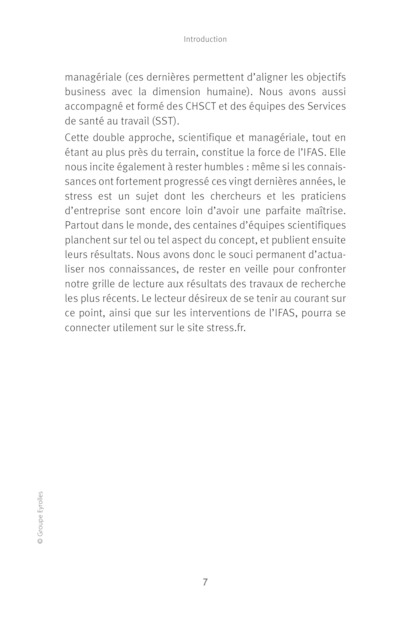 Introduction

managériale (ces dernières permettent d'aligner les objectifs business avec la dimension humaine). Nous avons aussi accompagné et formé des CHSCT et des équipes des Services de santé au travail (SST).

Cette double approche, scientifique et managériale, tout en étant au plus près du terrain, constitue la force de l'IFAS. Elle nous incite également à rester humbles : même si les connaissances ont fortement progressé ces vingt dernières années, le stress est un sujet dont les chercheurs et les praticiens d'entreprise sont encore loin d'avoir une parfaite maîtrise. Partout dans le monde, des centaines d'équipes scientifiques planchent sur tel ou tel aspect du concept, et publient ensuite leurs résultats. Nous avons donc le souci permanent d'actualiser nos connaissances, de rester en veille pour confronter notre grille de lecture aux résultats des travaux de recherche les plus récents. Le lecteur désireux de se tenir au courant sur ce point, ainsi que sur les interventions de l'IFAS, pourra se connecter utilement sur le site stress.fr.

© Groupe Eyrolles

7